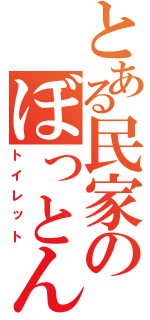 とある民家の
ぼっとん
トイレット